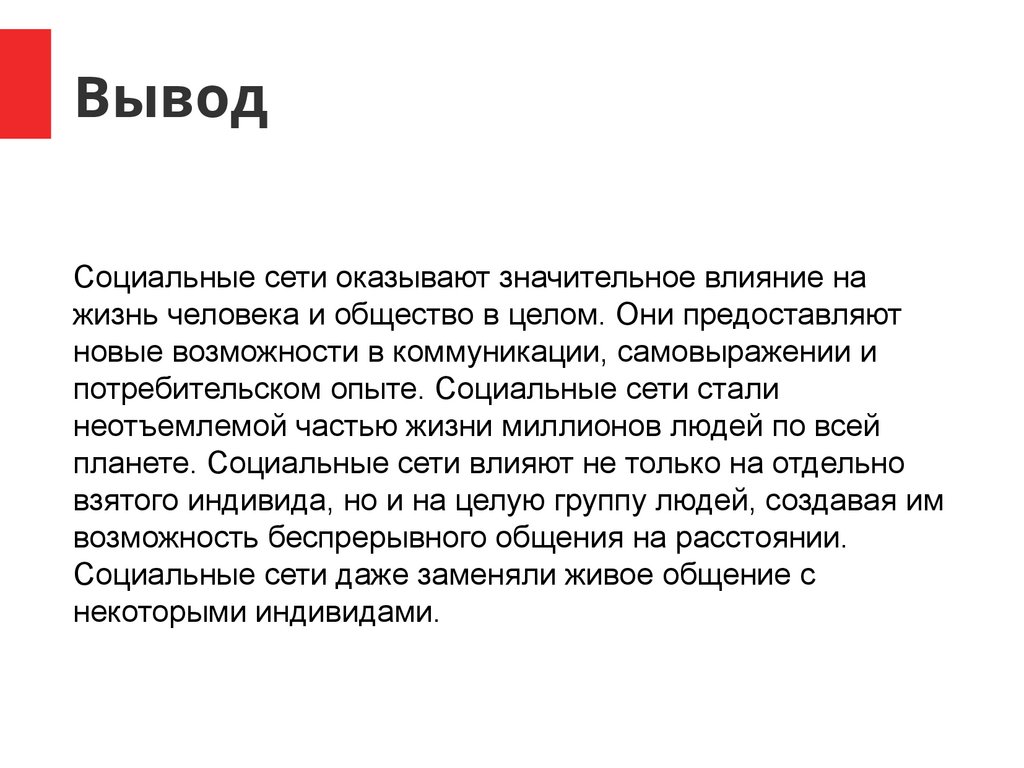 Вывод

Социальные сети оказывают значительное влияние на жизнь человека и общество в целом. Они предоставляют новые возможности в коммуникации, самовыражении и потребительском опыте. Социальные сети стали неотъемлемой частью жизни миллионов людей по всей планете. Социальные сети влияют не только на отдельно взятого индивида, но и на целую группу людей, создавая им возможность беспрерывного общения на расстоянии. Социальные сети даже заменяли живое общение с некоторыми индивидами.